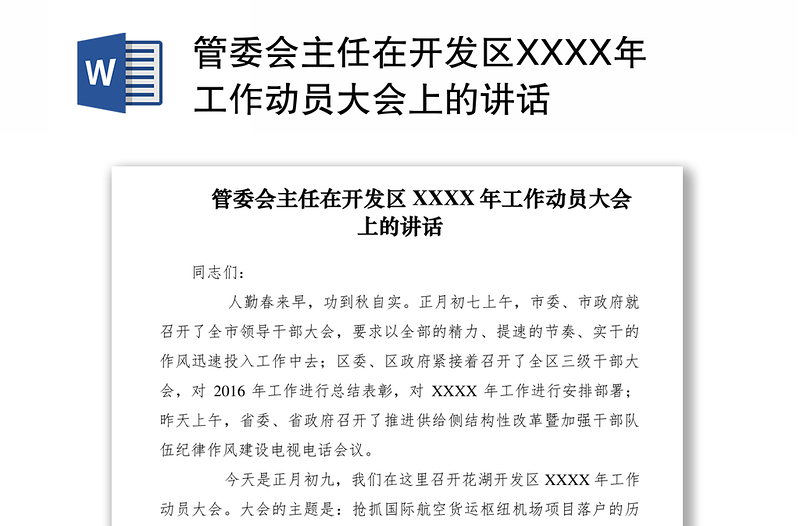 W

管委会主任在开发区XXXX年工作动员大会上的讲话

管委会主任在开发区 XXXX 年工作动员大会上的讲话

同志们：

人勤春来早，功到秋自实。正月初七上午，市委、市政府就召开了全市领导干部大会，要求以全部的精力、提速的节奏、实干的作风迅速投入工作中去；区委、区政府紧接着召开了全区三级干部大会，对 2016 年工作进行总结表彰，对 XXXX 年工作进行安排部署；昨天上午，省委、省政府召开了推进供给侧结构性改革暨加强干部队伍纪律作风建设电视电话会议。

今天是正月初九，我们在这里召开花湖开发区 XXXX 年工作动员大会。大会的主题是：抢抓国际航空货运枢纽机场项目落户的历